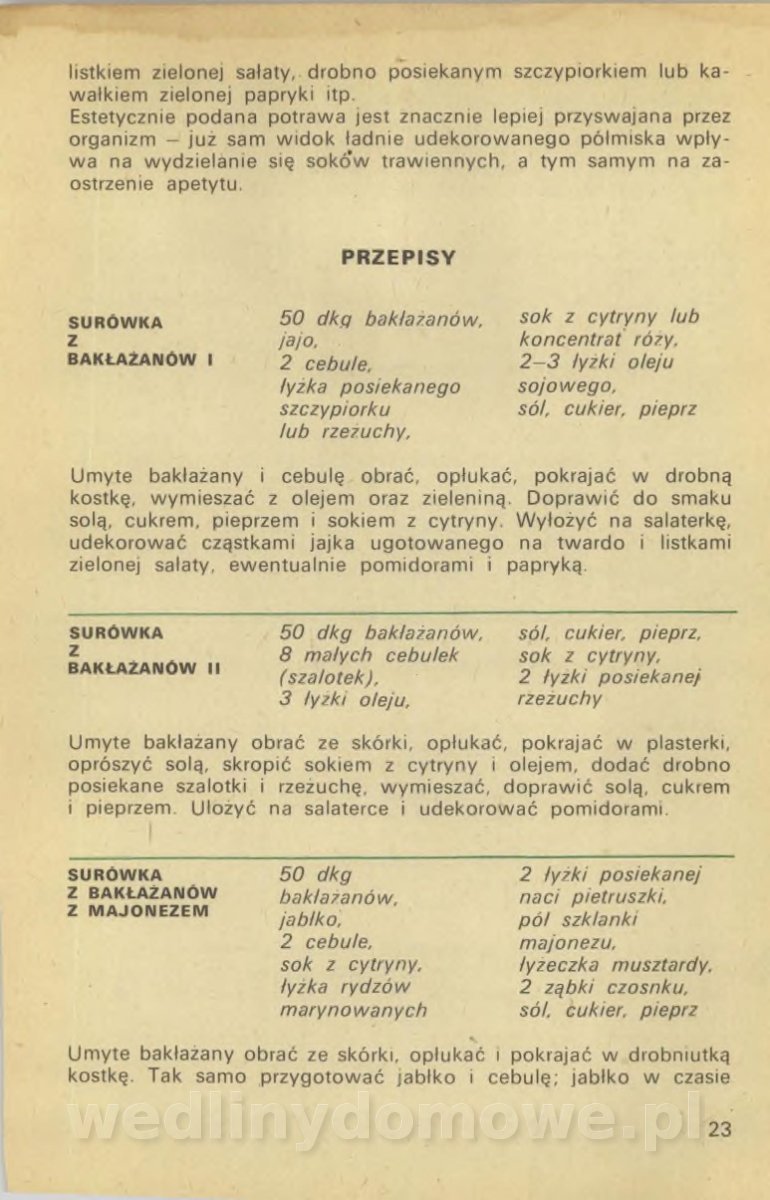 listkiem zielonej sałaty, drobno posiekanym szczypiorkiem lub kawałkiem zielonej papryki itp.
Estetycznie podana potrawa jest znacznie lepiej przyswajana przez organizm – już sam widok ładnie udekorowanego półmiska wpływa na wydzielanie się soków trawiennych, a tym samym na zaostrzenie apetytu.

PRZEPISY

SURÓWKA Z BAKŁAŻANÓW I

50 dkg bakłażanów, jajo, 2 cebule, łyżka posiekanego szczypiorku lub rzeżuchy,

sok z cytryny lub koncentrat róży, 2–3 łyżki oleju sojowego, sól, cukier, pieprz

Umyte bakłażany i cebulę obrać, opłukać, pokrajać w drobną kostkę, wymieszać z olejem oraz zieleniną. Doprawić do smaku solą, cukrem, pieprzem i sokiem z cytryny. Wyłożyć na salaterkę, udekorować cząstkami jajka ugotowanego na twardo i listkami zielonej sałaty, ewentualnie pomidorami i papryką.

SURÓWKA Z BAKŁAŻANÓW II

50 dkg bakłażanów, 8 małych cebulek (szalotek), 3 łyżki oleju,

sól, cukier, pieprz, sok z cytryny, 2 łyżki posiekanej rzeżuchy

Umyte bakłażany obrać ze skórki, opłukać, pokrajać w plasterki, oprószyć solą, skropić sokiem z cytryny i olejem, dodać drobno posiekane szalotki i rzeżuchę, wymieszać, doprawić solą, cukrem i pieprzem. Ułożyć na salaterce i udekorować pomidorami.

SURÓWKA Z BAKŁAŻANÓW Z MAJONEZEM

50 dkg bakłażanów, jabłko, 2 cebule, sok z cytryny, łyżka rydzów marynowanych

2 łyżki posiekanej naci pietruszki, pół szklanki majonezu, łyżeczka musztardy, 2 ząbki czosnku, sól, cukier, pieprz

Umyte bakłażany obrać ze skórki, opłukać i pokrajać w drobniutką kostkę. Tak samo przygotować jabłko i cebulę; jabłko w czasie

wedlinydomowe.pl

23